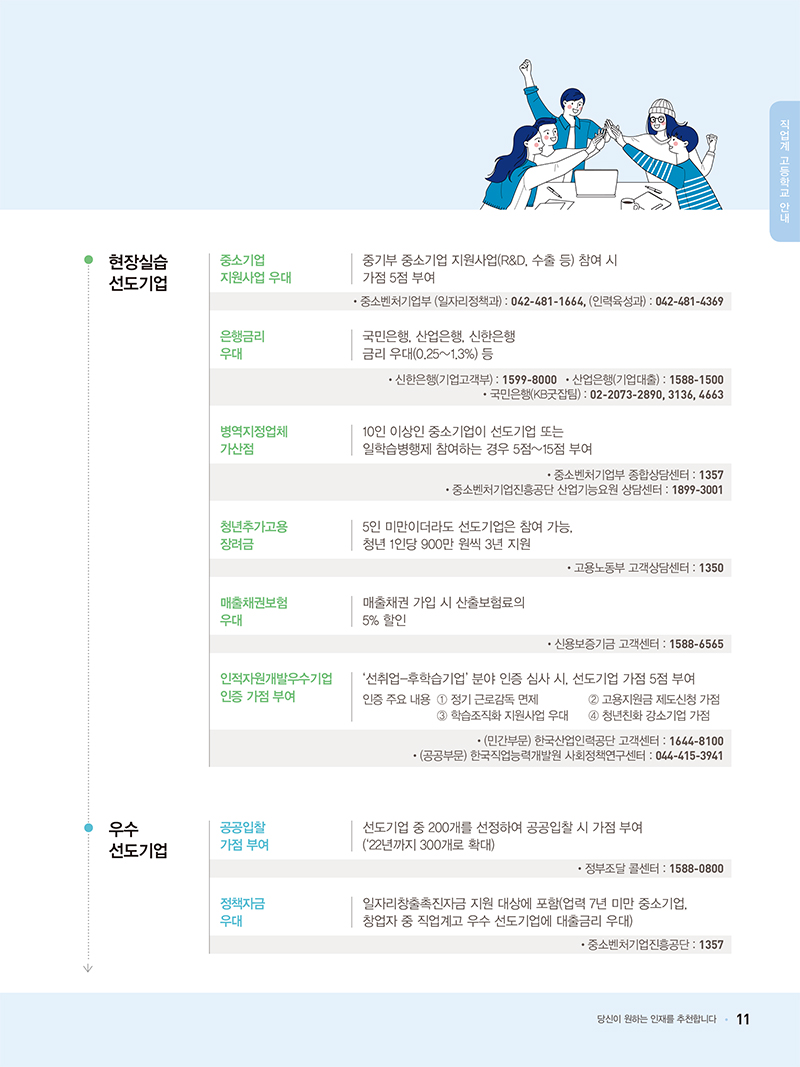 직업계 고등학교 안내

현장실습 선도기업

중소기업 지원사업 우대
중기부 중소기업 지원사업(R&D, 수출 등) 참여 시 가점 5점 부여
• 중소벤처기업부 (일자리정책과) : 042-481-1664, (인력육성과) : 042-481-4369

은행금리 우대
국민은행, 산업은행, 신한은행 금리 우대(0.25~1.3%) 등
• 신한은행(기업고객부) : 1599-8000 • 산업은행(기업대출) : 1588-1500
• 국민은행(KB굿잡팀) : 02-2073-2890, 3136, 4663

병역지정업체 가산점
10인 이상인 중소기업이 선도기업 또는 일학습병행제 참여하는 경우 5점~15점 부여
• 중소벤처기업부 종합상담센터 : 1357
• 중소벤처기업진흥공단 산업기능요원 상담센터 : 1899-3001

청년추가고용 장려금
5인 미만이더라도 선도기업은 참여 가능, 청년 1인당 900만 원씩 3년 지원
• 고용노동부 고객상담센터 : 1350

매출채권보험 우대
매출채권 가입 시 산출보험료의 5% 할인
• 신용보증기금 고객센터 : 1588-6565

인적자원개발우수기업 인증 가점 부여
'선취업-후학습기업' 분야 인증 심사 시, 선도기업 가점 5점 부여
인증 주요 내용 ① 정기 근로감독 면제 ② 고용지원금 제도신청 가점
③ 학습조직화 지원사업 우대 ④ 청년친화 강소기업 가점
• (민간부문) 한국산업인력공단 고객센터 : 1644-8100
• (공공부문) 한국직업능력개발원 사회정책연구센터 : 044-415-3941

우수 선도기업

공공입찰 가점 부여
선도기업 중 200개를 선정하여 공공입찰 시 가점 부여 ('22년까지 300개로 확대)
• 정부조달 콜센터 : 1588-0800

정책자금 우대
일자리창출촉진자금 지원 대상에 포함(업력 7년 미만 중소기업, 창업자 중 직업계고 우수 선도기업에 대출금리 우대)
• 중소벤처기업진흥공단 : 1357

당신이 원하는 인재를 추천합니다 · 11